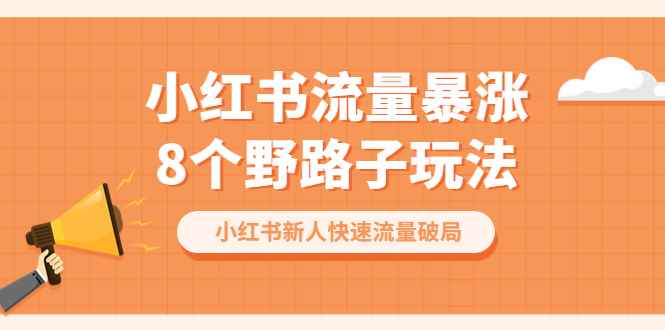 小红书流量暴涨
8个野路子玩法

小红书新人快速流量破局